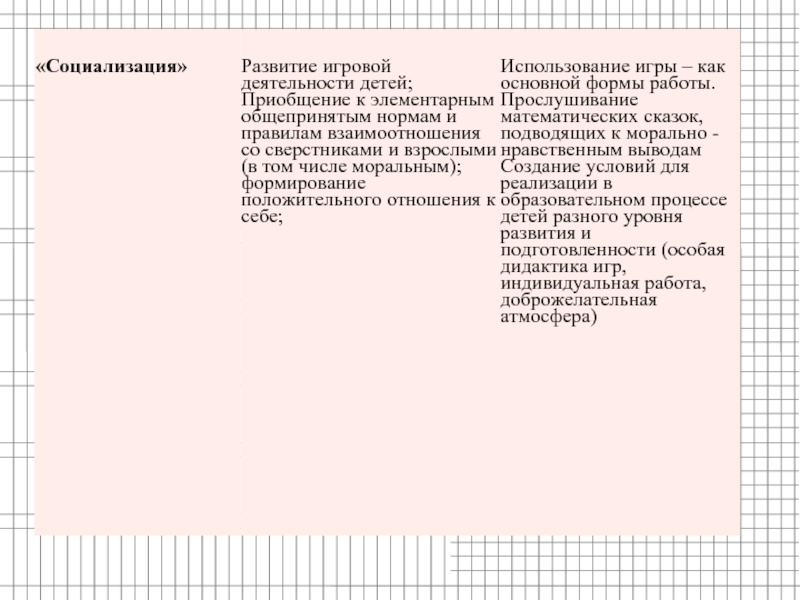 | «Социализация» | Развитие игровой деятельности детей; Приобщение к элементарным общепринятым нормам и правилам взаимоотношения со сверстниками и взрослыми (в том числе моральным); формирование положительного отношения к себе; | Использование игры – как основной формы работы. Прослушивание математических сказок, подводящих к морально - нравственным выводам Создание условий для реализации в образовательном процессе детей разного уровня развития и подготовленности (особая дидактика игр, индивидуальная работа, доброжелательная атмосфера) |
|---|---|---|